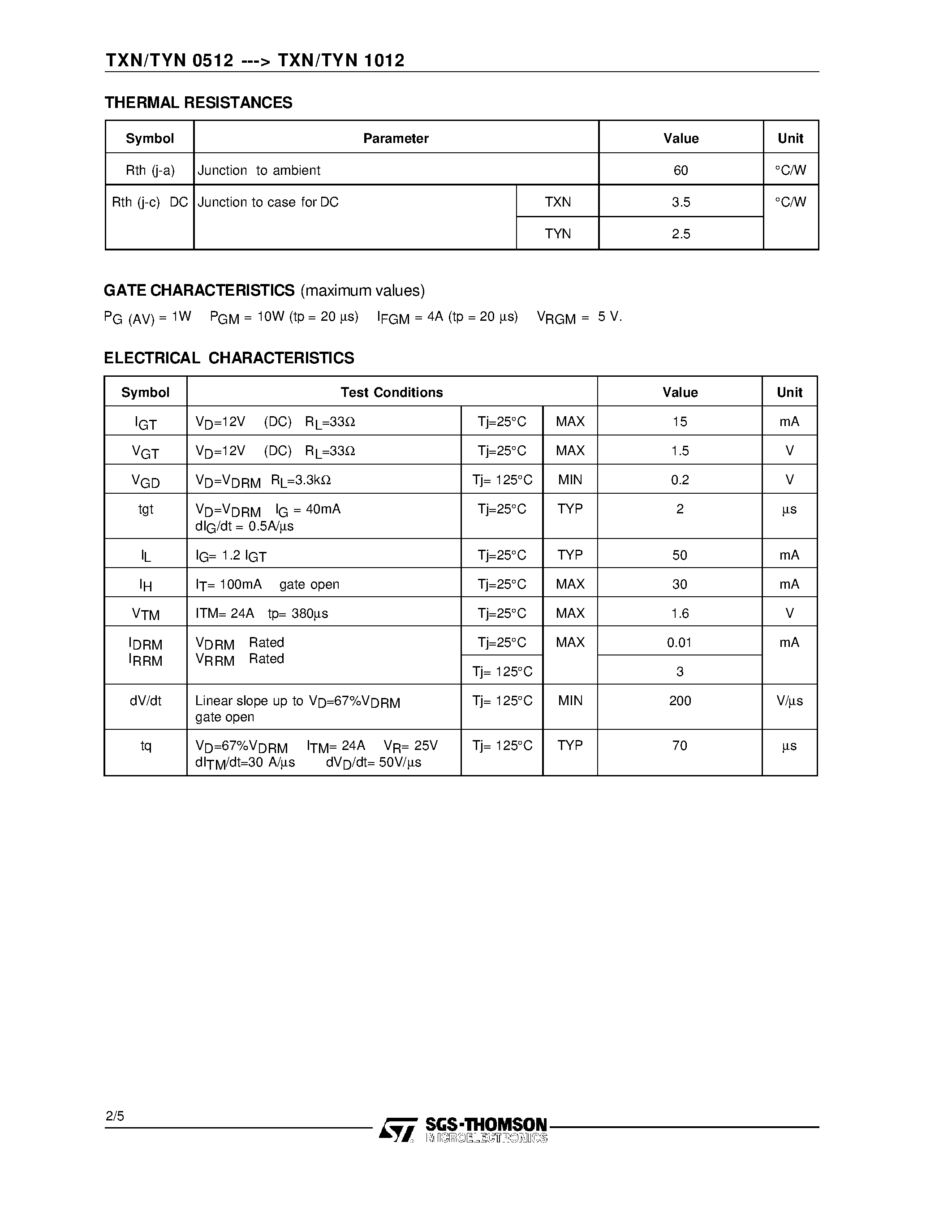 TXN/TYN 0512 ---> TXN/TYN 1012

THERMAL RESISTANCES

| Symbol | Parameter | | Value | Unit |
|---|---|---|---|---|
| Rth (j-a) | Junction to ambient | | 60 | °C/W |
| Rth (j-c) DC | Junction to case for DC | TXN | 3.5 | °C/W |
| | | TYN | 2.5 | |

GATE CHARACTERISTICS (maximum values)

$P_{G\ (AV)}$ = 1W   $P_{GM}$ = 10W (tp = 20 µs)   $I_{FGM}$ = 4A (tp = 20 µs)   $V_{RGM}$ = 5 V.

ELECTRICAL CHARACTERISTICS

| Symbol | Test Conditions | | | Value | Unit |
|---|---|---|---|---|---|
| $I_{GT}$ | $V_D$=12V (DC) $R_L$=33Ω | Tj=25°C | MAX | 15 | mA |
| $V_{GT}$ | $V_D$=12V (DC) $R_L$=33Ω | Tj=25°C | MAX | 1.5 | V |
| $V_{GD}$ | $V_D$=$V_{DRM}$ $R_L$=3.3kΩ | Tj= 125°C | MIN | 0.2 | V |
| tgt | $V_D$=$V_{DRM}$ $I_G$ = 40mA $dI_G/dt$ = 0.5A/µs | Tj=25°C | TYP | 2 | µs |
| $I_L$ | $I_G$= 1.2 $I_{GT}$ | Tj=25°C | TYP | 50 | mA |
| $I_H$ | $I_T$= 100mA gate open | Tj=25°C | MAX | 30 | mA |
| $V_{TM}$ | ITM= 24A tp= 380µs | Tj=25°C | MAX | 1.6 | V |
| $I_{DRM}$ $I_{RRM}$ | $V_{DRM}$ Rated $V_{RRM}$ Rated | Tj=25°C | MAX | 0.01 | mA |
| | | Tj= 125°C | | 3 | |
| dV/dt | Linear slope up to $V_D$=67%$V_{DRM}$ gate open | Tj= 125°C | MIN | 200 | V/µs |
| tq | $V_D$=67%$V_{DRM}$ $I_{TM}$= 24A $V_R$= 25V $dI_{TM}/dt$=30 A/µs $dV_D/dt$= 50V/µs | Tj= 125°C | TYP | 70 | µs |

2/5

SGS-THOMSON
MICROELECTRONICS